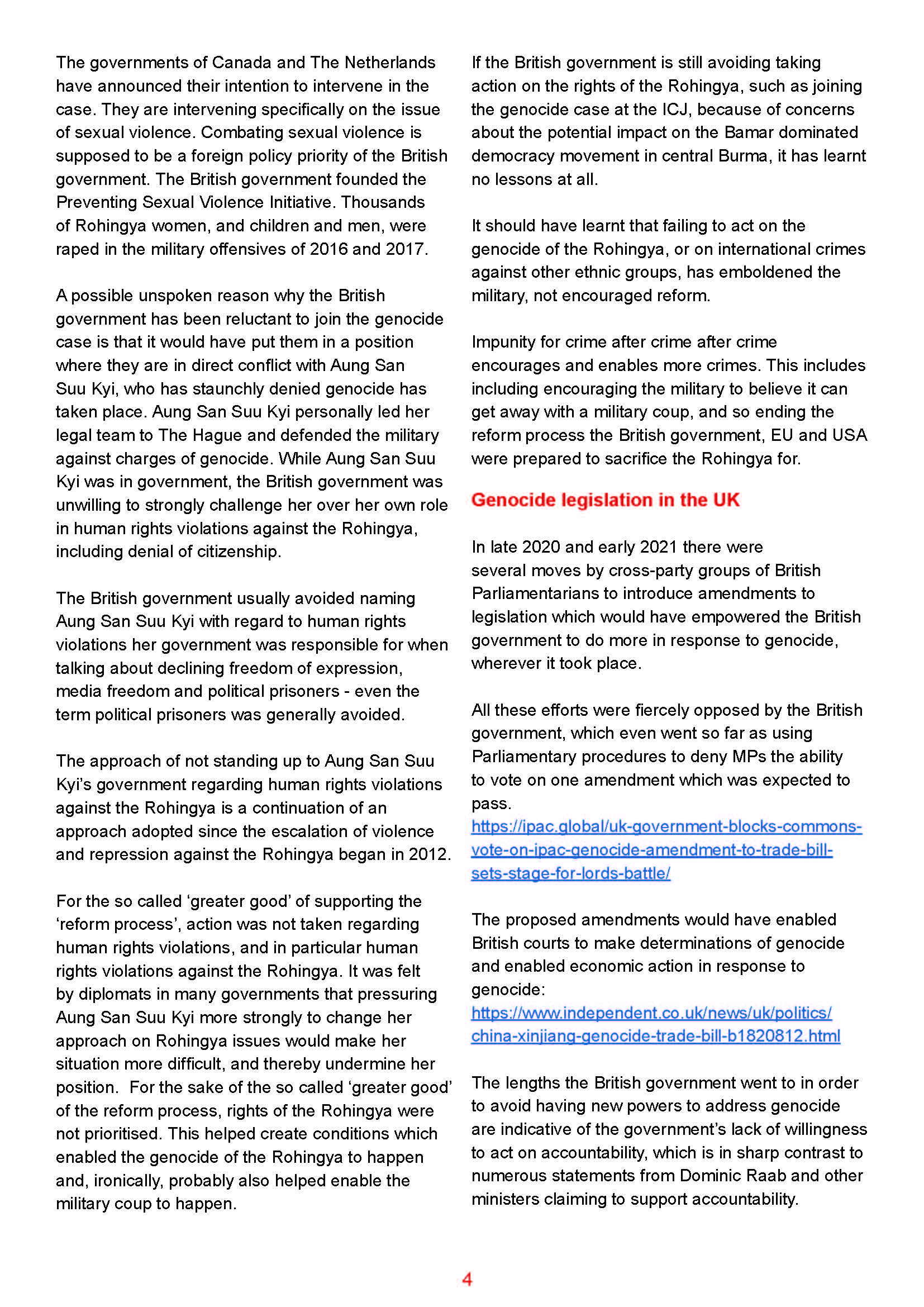 The governments of Canada and The Netherlands have announced their intention to intervene in the case. They are intervening specifically on the issue of sexual violence. Combating sexual violence is supposed to be a foreign policy priority of the British government. The British government founded the Preventing Sexual Violence Initiative. Thousands of Rohingya women, and children and men, were raped in the military offensives of 2016 and 2017.

A possible unspoken reason why the British government has been reluctant to join the genocide case is that it would have put them in a position where they are in direct conflict with Aung San Suu Kyi, who has staunchly denied genocide has taken place. Aung San Suu Kyi personally led her legal team to The Hague and defended the military against charges of genocide. While Aung San Suu Kyi was in government, the British government was unwilling to strongly challenge her over her own role in human rights violations against the Rohingya, including denial of citizenship.

The British government usually avoided naming Aung San Suu Kyi with regard to human rights violations her government was responsible for when talking about declining freedom of expression, media freedom and political prisoners - even the term political prisoners was generally avoided.

The approach of not standing up to Aung San Suu Kyi's government regarding human rights violations against the Rohingya is a continuation of an approach adopted since the escalation of violence and repression against the Rohingya began in 2012.

For the so called 'greater good' of supporting the 'reform process', action was not taken regarding human rights violations, and in particular human rights violations against the Rohingya. It was felt by diplomats in many governments that pressuring Aung San Suu Kyi more strongly to change her approach on Rohingya issues would make her situation more difficult, and thereby undermine her position. For the sake of the so called 'greater good' of the reform process, rights of the Rohingya were not prioritised. This helped create conditions which enabled the genocide of the Rohingya to happen and, ironically, probably also helped enable the military coup to happen.

If the British government is still avoiding taking action on the rights of the Rohingya, such as joining the genocide case at the ICJ, because of concerns about the potential impact on the Bamar dominated democracy movement in central Burma, it has learnt no lessons at all.

It should have learnt that failing to act on the genocide of the Rohingya, or on international crimes against other ethnic groups, has emboldened the military, not encouraged reform.

Impunity for crime after crime after crime encourages and enables more crimes. This includes including encouraging the military to believe it can get away with a military coup, and so ending the reform process the British government, EU and USA were prepared to sacrifice the Rohingya for.

Genocide legislation in the UK

In late 2020 and early 2021 there were several moves by cross-party groups of British Parliamentarians to introduce amendments to legislation which would have empowered the British government to do more in response to genocide, wherever it took place.

All these efforts were fiercely opposed by the British government, which even went so far as using Parliamentary procedures to deny MPs the ability to vote on one amendment which was expected to pass.
https://ipac.global/uk-government-blocks-commons-vote-on-ipac-genocide-amendment-to-trade-bill-sets-stage-for-lords-battle/

The proposed amendments would have enabled British courts to make determinations of genocide and enabled economic action in response to genocide:
https://www.independent.co.uk/news/uk/politics/china-xinjiang-genocide-trade-bill-b1820812.html

The lengths the British government went to in order to avoid having new powers to address genocide are indicative of the government's lack of willingness to act on accountability, which is in sharp contrast to numerous statements from Dominic Raab and other ministers claiming to support accountability.

4